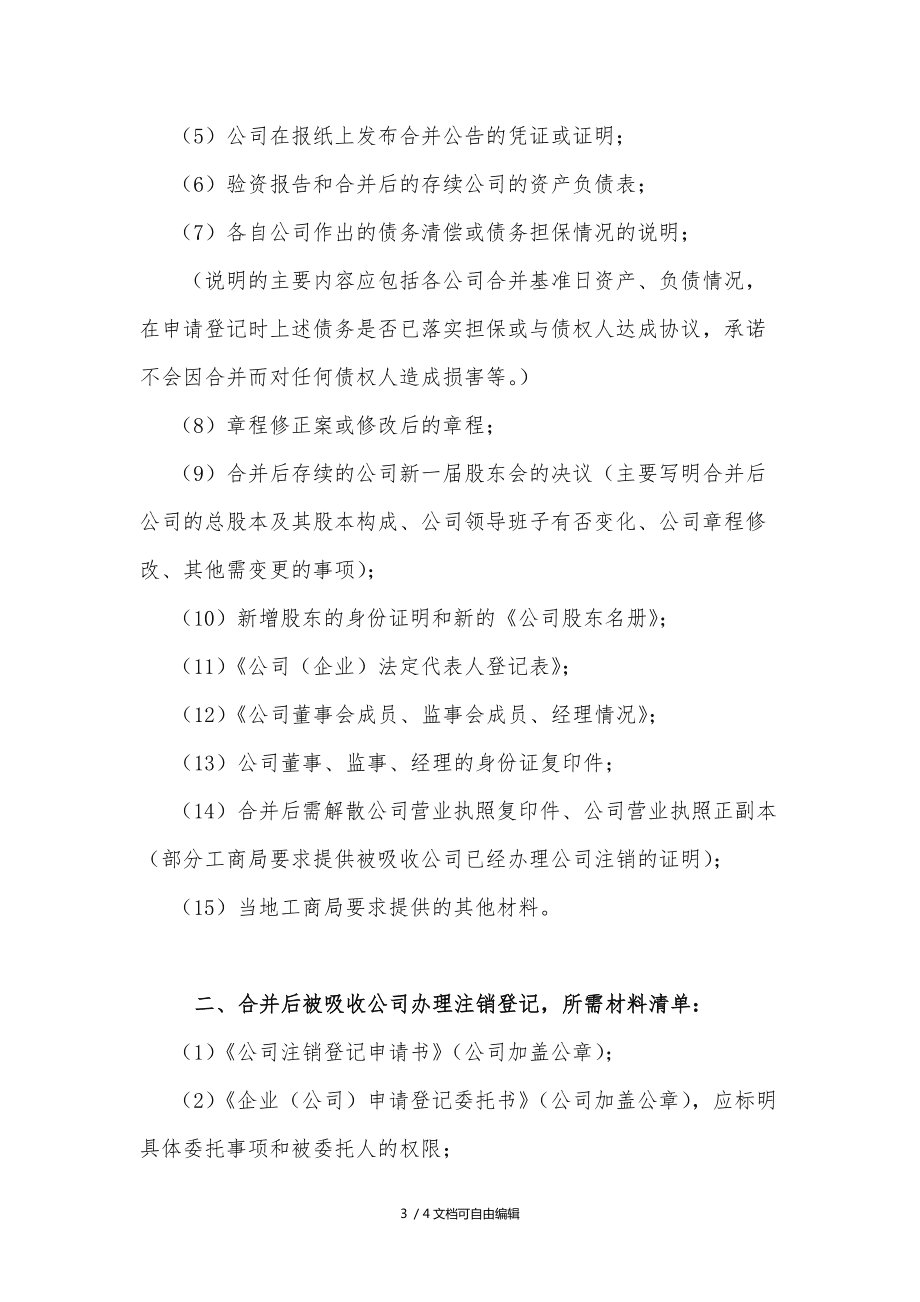 （5）公司在报纸上发布合并公告的凭证或证明；

（6）验资报告和合并后的存续公司的资产负债表；

（7）各自公司作出的债务清偿或债务担保情况的说明；

（说明的主要内容应包括各公司合并基准日资产、负债情况，在申请登记时上述债务是否已落实担保或与债权人达成协议，承诺不会因合并而对任何债权人造成损害等。）

（8）章程修正案或修改后的章程；

（9）合并后存续的公司新一届股东会的决议（主要写明合并后公司的总股本及其股本构成、公司领导班子有否变化、公司章程修改、其他需变更的事项）；

（10）新增股东的身份证明和新的《公司股东名册》；

（11）《公司（企业）法定代表人登记表》；

（12）《公司董事会成员、监事会成员、经理情况》；

（13）公司董事、监事、经理的身份证复印件；

（14）合并后需解散公司营业执照复印件、公司营业执照正副本（部分工商局要求提供被吸收公司已经办理公司注销的证明）；

（15）当地工商局要求提供的其他材料。

二、合并后被吸收公司办理注销登记，所需材料清单：

（1）《公司注销登记申请书》（公司加盖公章）；

（2）《企业（公司）申请登记委托书》（公司加盖公章），应标明具体委托事项和被委托人的权限；

3 / 4文档可自由编辑